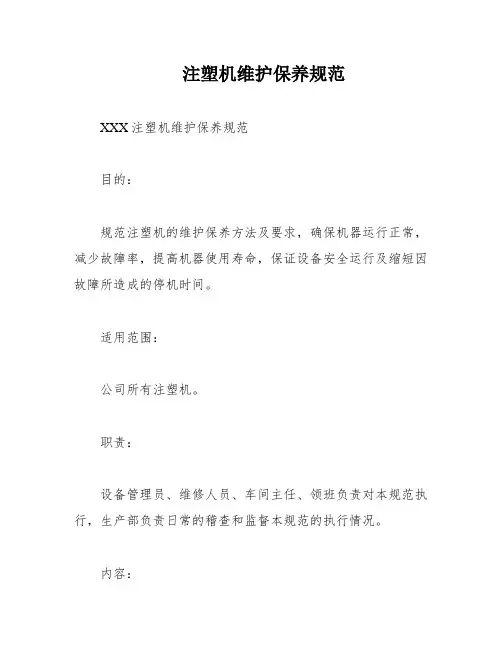 注塑机维护保养规范

XXX 注塑机维护保养规范

目的：

规范注塑机的维护保养方法及要求，确保机器运行正常，减少故障率，提高机器使用寿命，保证设备安全运行及缩短因故障所造成的停机时间。

适用范围：

公司所有注塑机。

职责：

设备管理员、维修人员、车间主任、领班负责对本规范执行，生产部负责日常的稽查和监督本规范的执行情况。

内容：